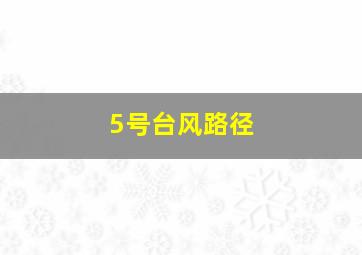 5号台风路径